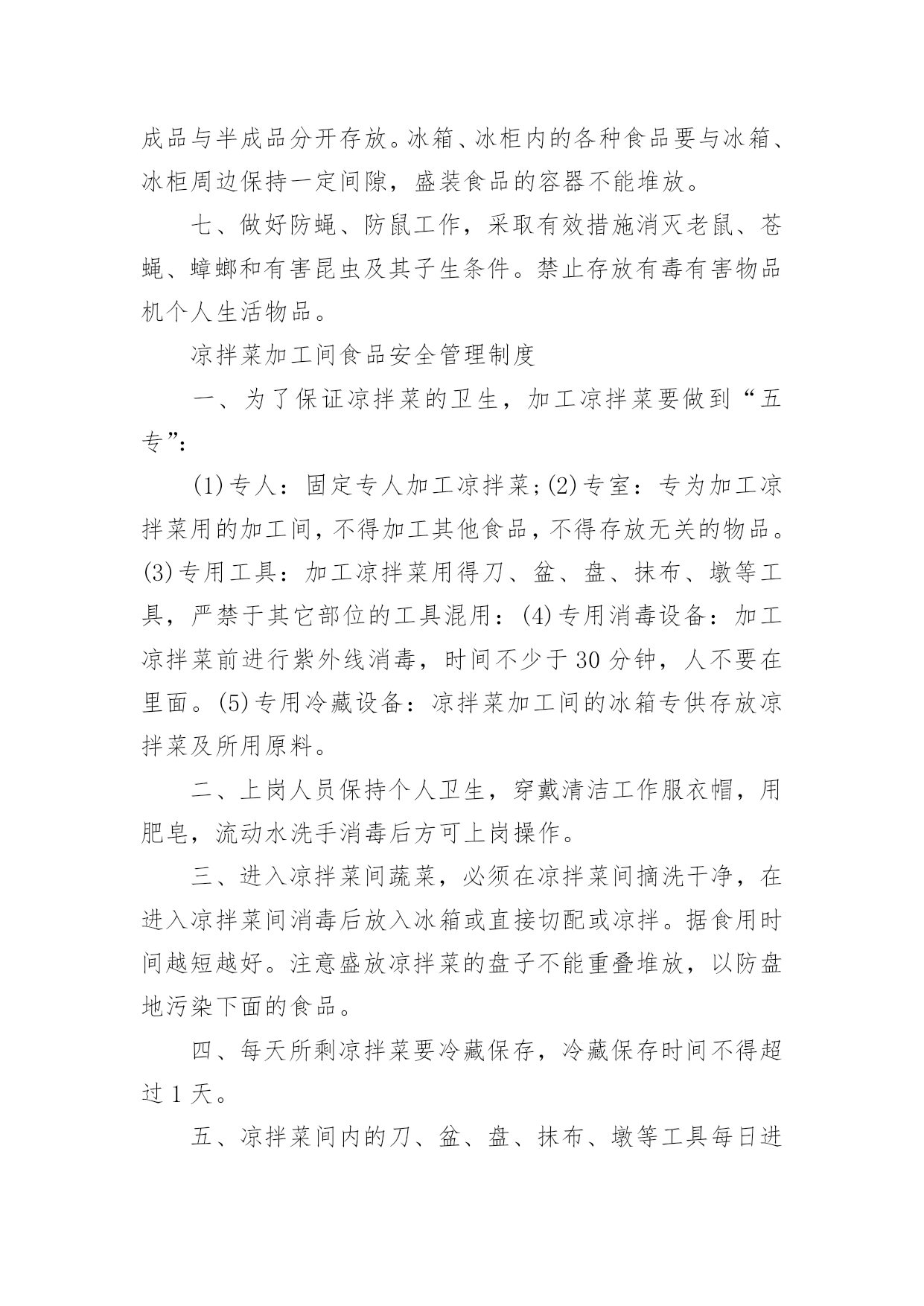 成品与半成品分开存放。冰箱、冰柜内的各种食品要与冰箱、冰柜周边保持一定间隙，盛装食品的容器不能堆放。

七、做好防蝇、防鼠工作，采取有效措施消灭老鼠、苍蝇、蟑螂和有害昆虫及其孑生条件。禁止存放有毒有害物品机个人生活物品。

凉拌菜加工间食品安全管理制度

一、为了保证凉拌菜的卫生，加工凉拌菜要做到“五专”:

(1)专人：固定专人加工凉拌菜;(2)专室：专为加工凉拌菜用的加工间，不得加工其他食品，不得存放无关的物品。(3)专用工具：加工凉拌菜用得刀、盆、盘、抹布、墩等工具，严禁于其它部位的工具混用：(4)专用消毒设备：加工凉拌菜前进行紫外线消毒，时间不少于30分钟，人不要在里面。(5)专用冷藏设备：凉拌菜加工间的冰箱专供存放凉拌菜及所用原料。

二、上岗人员保持个人卫生，穿戴清洁工作服衣帽，用肥皂，流动水洗手消毒后方可上岗操作。

三、进入凉拌菜间蔬菜，必须在凉拌菜间摘洗干净，在进入凉拌菜间消毒后放入冰箱或直接切配或凉拌。据食用时间越短越好。注意盛放凉拌菜的盘子不能重叠堆放，以防盘地污染下面的食品。

四、每天所剩凉拌菜要冷藏保存，冷藏保存时间不得超过1天。

五、凉拌菜间内的刀、盆、盘、抹布、墩等工具每日进